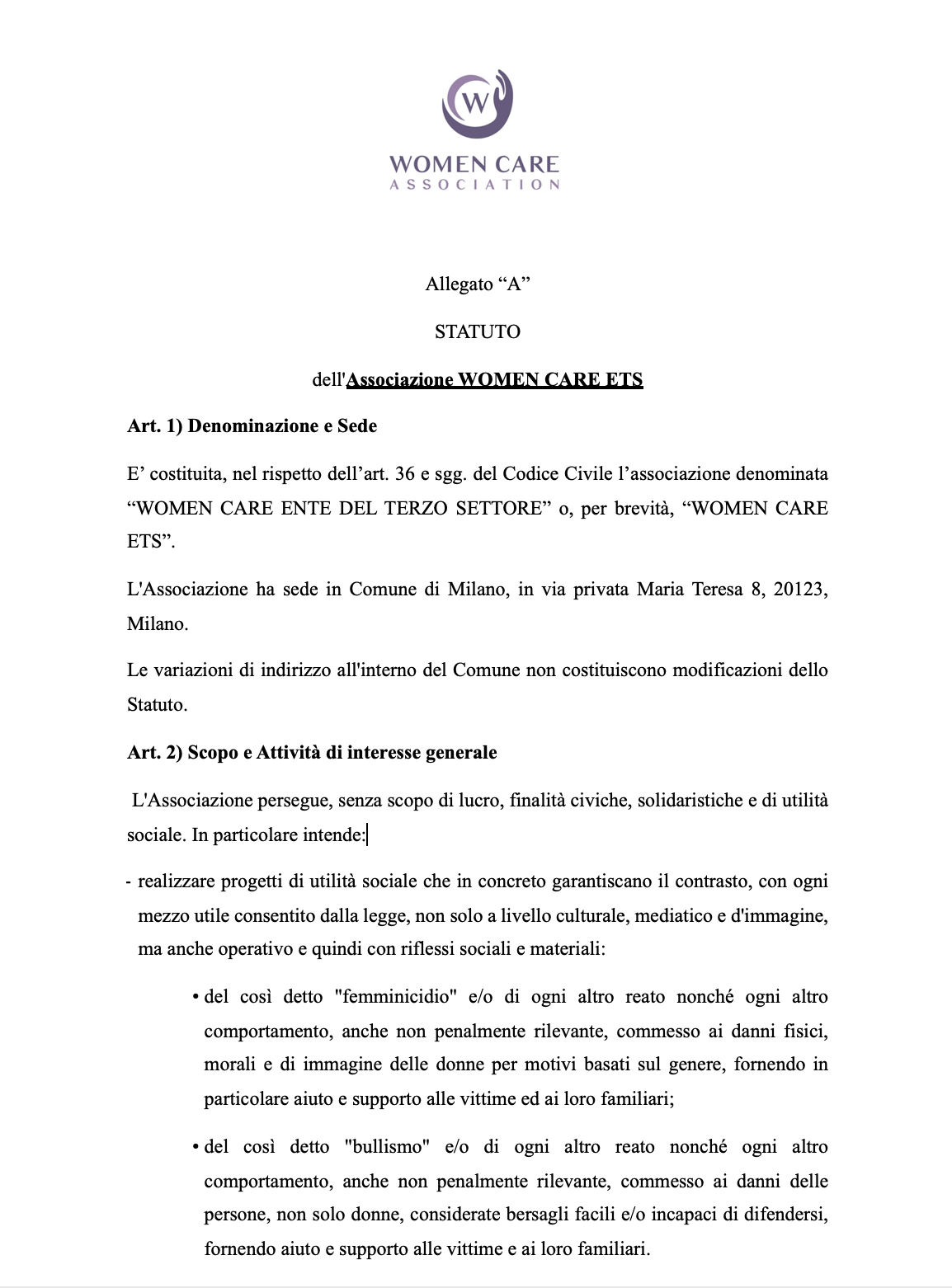 W

WOMEN CARE
ASSOCIATION

Allegato “A”

STATUTO

dell'Associazione WOMEN CARE ETS

Art. 1) Denominazione e Sede

E’ costituita, nel rispetto dell’art. 36 e sgg. del Codice Civile l’associazione denominata “WOMEN CARE ENTE DEL TERZO SETTORE” o, per brevità, “WOMEN CARE ETS”.

L'Associazione ha sede in Comune di Milano, in via privata Maria Teresa 8, 20123, Milano.

Le variazioni di indirizzo all'interno del Comune non costituiscono modificazioni dello Statuto.

Art. 2) Scopo e Attività di interesse generale

L'Associazione persegue, senza scopo di lucro, finalità civiche, solidaristiche e di utilità sociale. In particolare intende:

- realizzare progetti di utilità sociale che in concreto garantiscano il contrasto, con ogni mezzo utile consentito dalla legge, non solo a livello culturale, mediatico e d'immagine, ma anche operativo e quindi con riflessi sociali e materiali:

• del così detto "femminicidio" e/o di ogni altro reato nonché ogni altro comportamento, anche non penalmente rilevante, commesso ai danni fisici, morali e di immagine delle donne per motivi basati sul genere, fornendo in particolare aiuto e supporto alle vittime ed ai loro familiari;

• del così detto "bullismo" e/o di ogni altro reato nonché ogni altro comportamento, anche non penalmente rilevante, commesso ai danni delle persone, non solo donne, considerate bersagli facili e/o incapaci di difendersi, fornendo aiuto e supporto alle vittime e ai loro familiari.